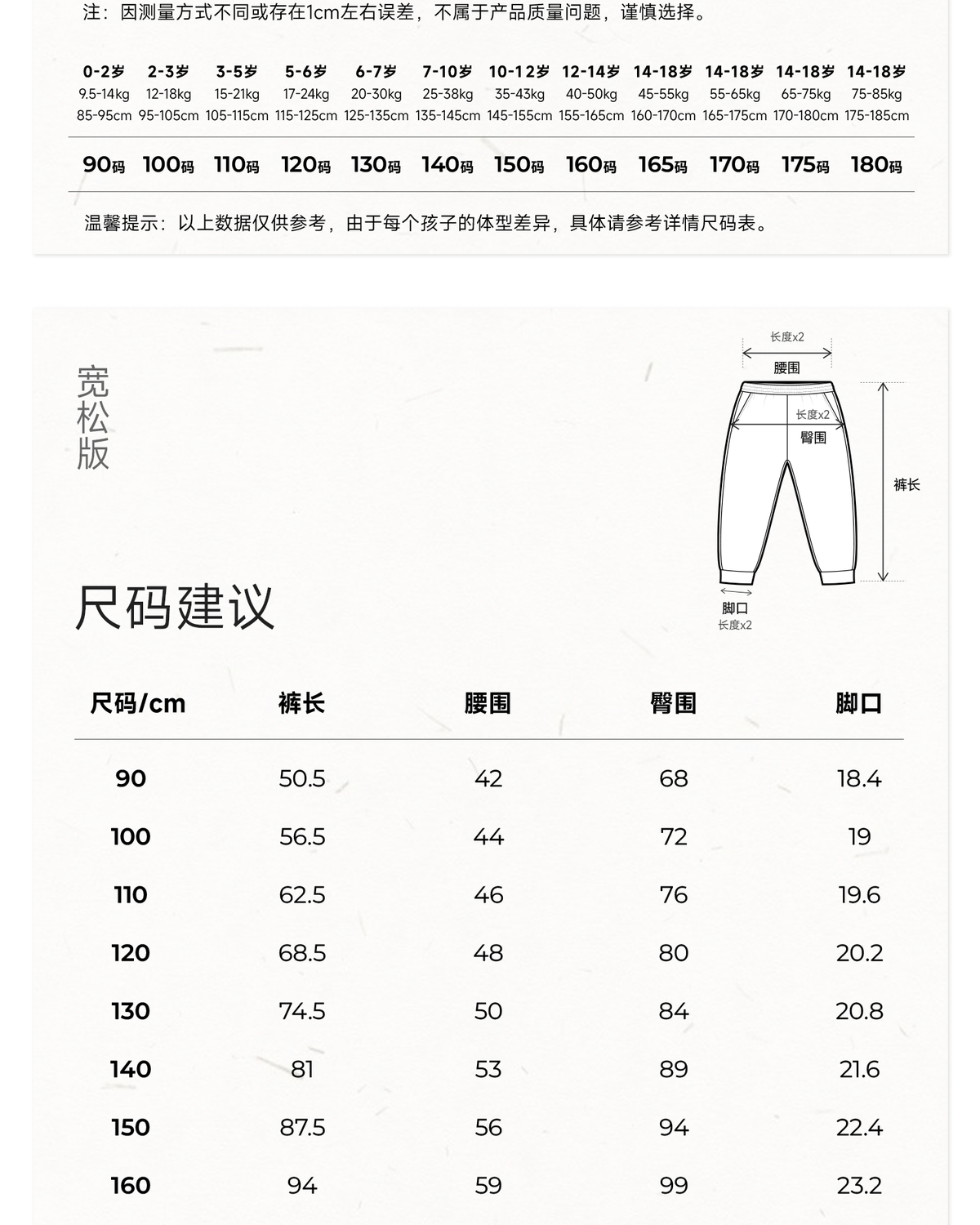 注：因测量方式不同或存在1cm左右误差，不属于产品质量问题，谨慎选择。

| 0-2岁 | 2-3岁 | 3-5岁 | 5-6岁 | 6-7岁 | 7-10岁 | 10-12岁 | 12-14岁 | 14-18岁 | 14-18岁 | 14-18岁 | 14-18岁 |
|---|---|---|---|---|---|---|---|---|---|---|---|
| 9.5-14kg | 12-18kg | 15-21kg | 17-24kg | 20-30kg | 25-38kg | 35-43kg | 40-50kg | 45-55kg | 55-65kg | 65-75kg | 75-85kg |
| 85-95cm | 95-105cm | 105-115cm | 115-125cm | 125-135cm | 135-145cm | 145-155cm | 155-165cm | 160-170cm | 165-175cm | 170-180cm | 175-185cm |
| 90码 | 100码 | 110码 | 120码 | 130码 | 140码 | 150码 | 160码 | 165码 | 170码 | 175码 | 180码 |

温馨提示：以上数据仅供参考，由于每个孩子的体型差异，具体请参考详情尺码表。

宽松版

长度x2
腰围
长度x2
臀围
裤长
脚口
长度x2

尺码建议

| 尺码/cm | 裤长 | 腰围 | 臀围 | 脚口 |
|---|---|---|---|---|
| 90 | 50.5 | 42 | 68 | 18.4 |
| 100 | 56.5 | 44 | 72 | 19 |
| 110 | 62.5 | 46 | 76 | 19.6 |
| 120 | 68.5 | 48 | 80 | 20.2 |
| 130 | 74.5 | 50 | 84 | 20.8 |
| 140 | 81 | 53 | 89 | 21.6 |
| 150 | 87.5 | 56 | 94 | 22.4 |
| 160 | 94 | 59 | 99 | 23.2 |